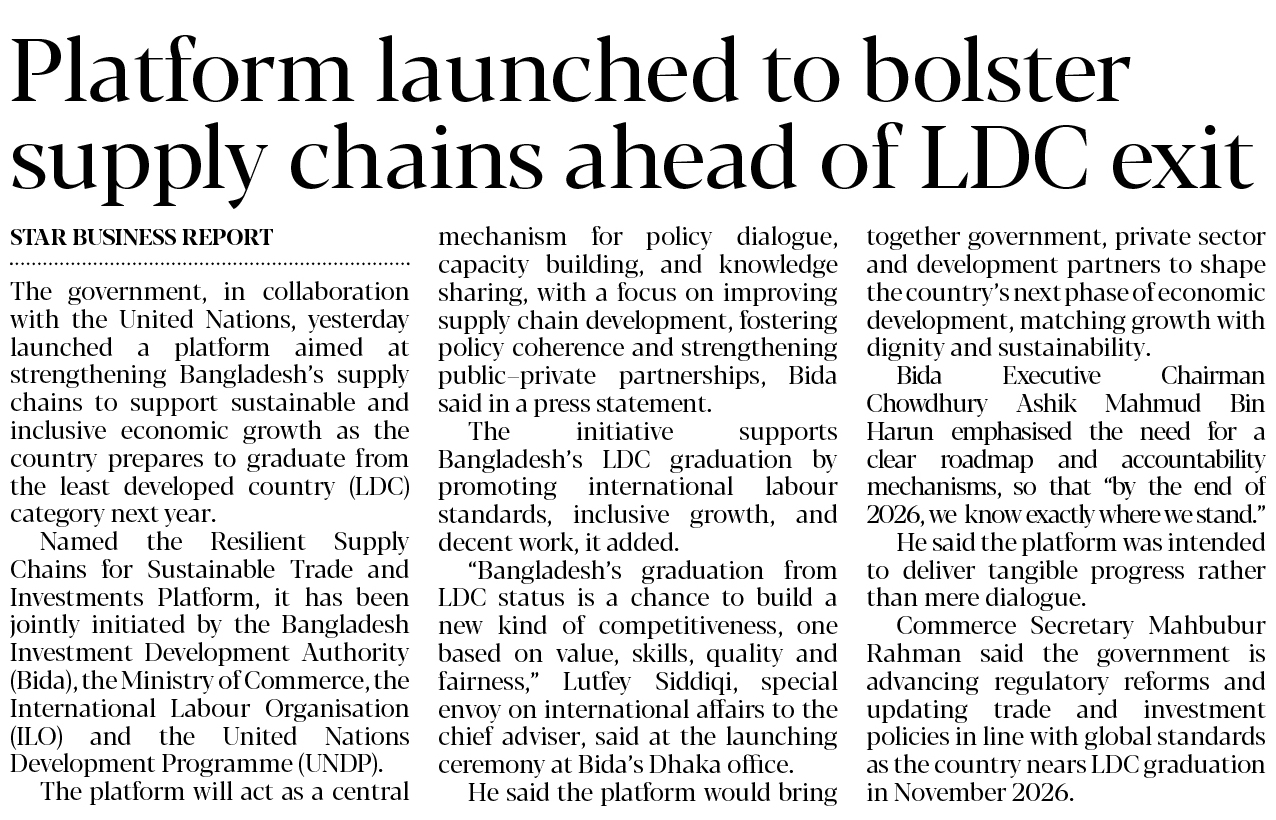 Platform launched to bolster supply chains ahead of LDC exit

STAR BUSINESS REPORT

The government, in collaboration with the United Nations, yesterday launched a platform aimed at strengthening Bangladesh's supply chains to support sustainable and inclusive economic growth as the country prepares to graduate from the least developed country (LDC) category next year.

Named the Resilient Supply Chains for Sustainable Trade and Investments Platform, it has been jointly initiated by the Bangladesh Investment Development Authority (Bida), the Ministry of Commerce, the International Labour Organisation (ILO) and the United Nations Development Programme (UNDP).

The platform will act as a central mechanism for policy dialogue, capacity building, and knowledge sharing, with a focus on improving supply chain development, fostering policy coherence and strengthening public–private partnerships, Bida said in a press statement.

The initiative supports Bangladesh's LDC graduation by promoting international labour standards, inclusive growth, and decent work, it added.

"Bangladesh's graduation from LDC status is a chance to build a new kind of competitiveness, one based on value, skills, quality and fairness," Lutfey Siddiqi, special envoy on international affairs to the chief adviser, said at the launching ceremony at Bida's Dhaka office.

He said the platform would bring together government, private sector and development partners to shape the country's next phase of economic development, matching growth with dignity and sustainability.

Bida Executive Chairman Chowdhury Ashik Mahmud Bin Harun emphasised the need for a clear roadmap and accountability mechanisms, so that "by the end of 2026, we know exactly where we stand."

He said the platform was intended to deliver tangible progress rather than mere dialogue.

Commerce Secretary Mahbubur Rahman said the government is advancing regulatory reforms and updating trade and investment policies in line with global standards as the country nears LDC graduation in November 2026.